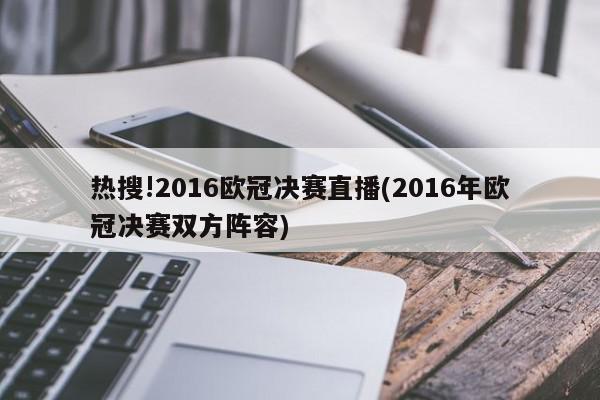 热搜!2016欧冠决赛直播(2016年欧冠决赛双方阵容)